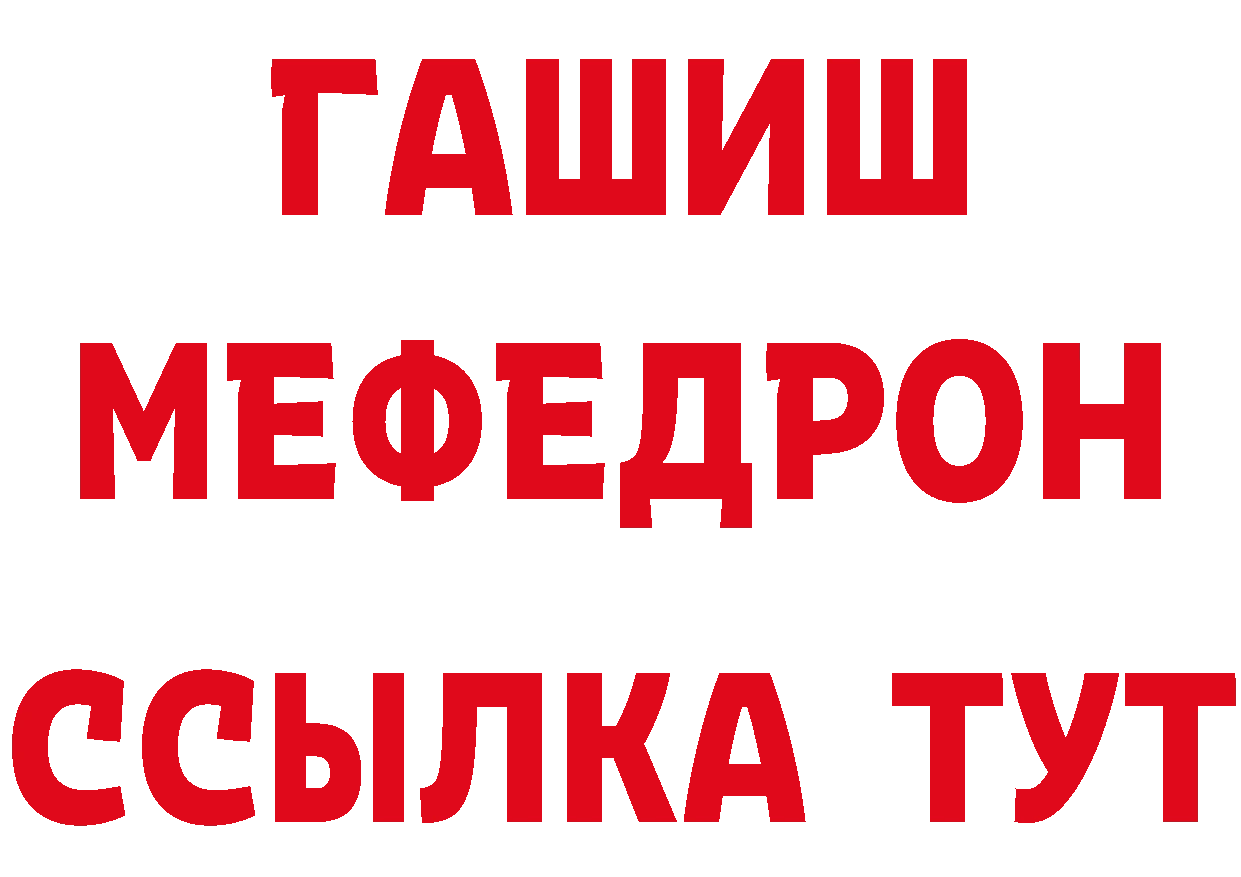 ГАШИШ
МЕФЕДРОН
ССЫЛКА ТУТ